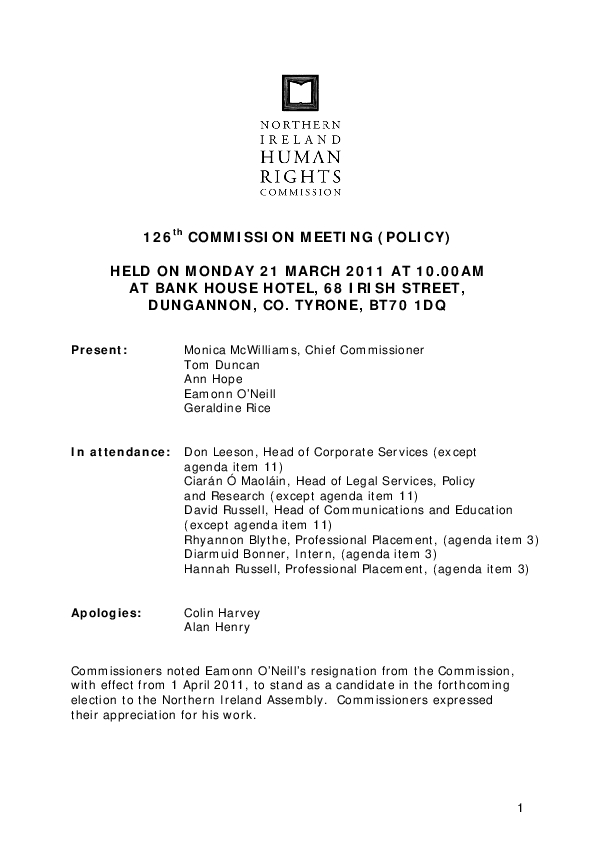 NORTHERN
IRELAND
HUMAN
RIGHTS
COMMISSION

126$^{th}$ COMMISSION MEETING (POLICY)

HELD ON MONDAY 21 MARCH 2011 AT 10.00AM
AT BANK HOUSE HOTEL, 68 IRISH STREET,
DUNGANNON, CO. TYRONE, BT70 1DQ

Present: Monica McWilliams, Chief Commissioner
Tom Duncan
Ann Hope
Eamonn O'Neill
Geraldine Rice

In attendance: Don Leeson, Head of Corporate Services (except agenda item 11)
Ciarán Ó Maoláin, Head of Legal Services, Policy and Research (except agenda item 11)
David Russell, Head of Communications and Education (except agenda item 11)
Rhyannon Blythe, Professional Placement, (agenda item 3)
Diarmuid Bonner, Intern, (agenda item 3)
Hannah Russell, Professional Placement, (agenda item 3)

Apologies: Colin Harvey
Alan Henry

Commissioners noted Eamonn O'Neill's resignation from the Commission, with effect from 1 April 2011, to stand as a candidate in the forthcoming election to the Northern Ireland Assembly. Commissioners expressed their appreciation for his work.

1